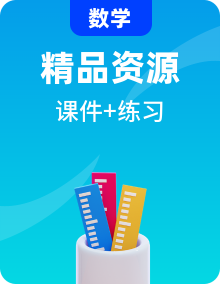 数学

精品资源

课件+练习